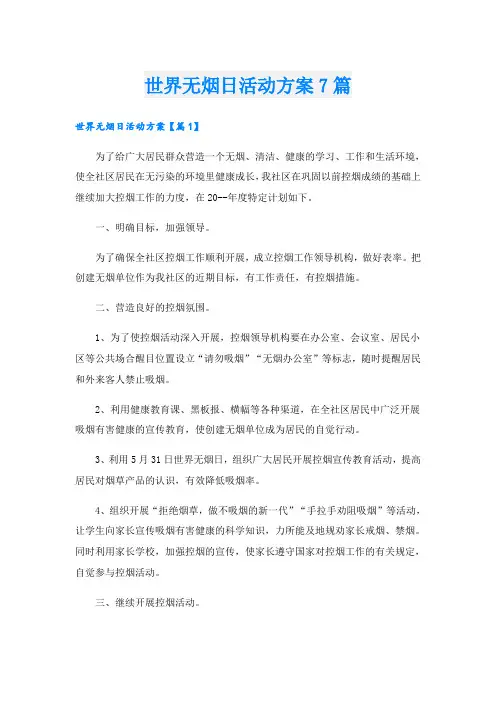 世界无烟日活动方案7篇

世界无烟日活动方案【篇1】

为了给广大居民群众营造一个无烟、清洁、健康的学习、工作和生活环境，使全社区居民在无污染的环境里健康成长，我社区在巩固以前控烟成绩的基础上继续加大控烟工作的力度，在20--年度特定计划如下。

一、明确目标，加强领导。

为了确保全社区控烟工作顺利开展，成立控烟工作领导机构，做好表率。把创建无烟单位作为我社区的近期目标，有工作责任，有控烟措施。

二、营造良好的控烟氛围。

1、为了使控烟活动深入开展，控烟领导机构要在办公室、会议室、居民小区等公共场合醒目位置设立“请勿吸烟”“无烟办公室”等标志，随时提醒居民和外来客人禁止吸烟。

2、利用健康教育课、黑板报、横幅等各种渠道，在全社区居民中广泛开展吸烟有害健康的宣传教育，使创建无烟单位成为居民的自觉行动。

3、利用5月31日世界无烟日，组织广大居民开展控烟宣传教育活动，提高居民对烟草产品的认识，有效降低吸烟率。

4、组织开展“拒绝烟草，做不吸烟的新一代”“手拉手劝阻吸烟”等活动，让学生向家长宣传吸烟有害健康的科学知识，力所能及地规劝家长戒烟、禁烟。同时利用家长学校，加强控烟的宣传，使家长遵守国家对控烟工作的有关规定，自觉参与控烟活动。

三、继续开展控烟活动。